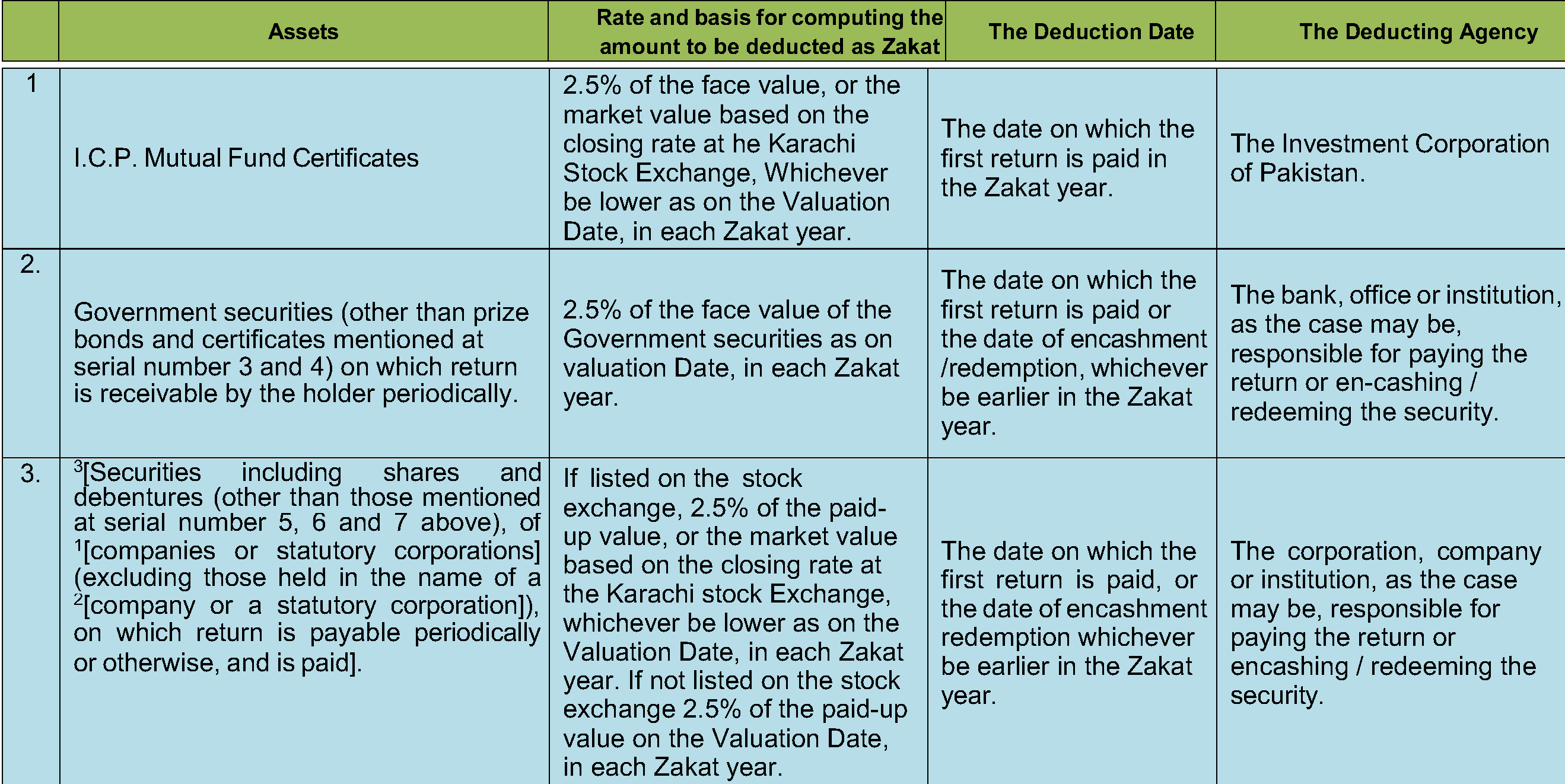 | | Assets | Rate and basis for computing the amount to be deducted as Zakat | The Deduction Date | The Deducting Agency |
|---|---|---|---|---|
| 1 | I.C.P. Mutual Fund Certificates | 2.5% of the face value, or the market value based on the closing rate at he Karachi Stock Exchange, Whichever be lower as on the Valuation Date, in each Zakat year. | The date on which the first return is paid in the Zakat year. | The Investment Corporation of Pakistan. |
| 2. | Government securities (other than prize bonds and certificates mentioned at serial number 3 and 4) on which return is receivable by the holder periodically. | 2.5% of the face value of the Government securities as on valuation Date, in each Zakat year. | The date on which the first return is paid or the date of encashment /redemption, whichever be earlier in the Zakat year. | The bank, office or institution, as the case may be, responsible for paying the return or en-cashing / redeeming the security. |
| 3. | $^3$[Securities including shares and debentures (other than those mentioned at serial number 5, 6 and 7 above), of $^1$[companies or statutory corporations] (excluding those held in the name of a $^2$[company or a statutory corporation]), on which return is payable periodically or otherwise, and is paid]. | If listed on the stock exchange, 2.5% of the paid-up value, or the market value based on the closing rate at the Karachi stock Exchange, whichever be lower as on the Valuation Date, in each Zakat year. If not listed on the stock exchange 2.5% of the paid-up value on the Valuation Date, in each Zakat year. | The date on which the first return is paid, or the date of encashment redemption whichever be earlier in the Zakat year. | The corporation, company or institution, as the case may be, responsible for paying the return or encashing / redeeming the security. |